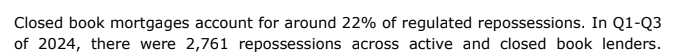 Closed book mortgages account for around 22% of regulated repossessions. In Q1-Q3 of 2024, there were 2,761 repossessions across active and closed book lenders.